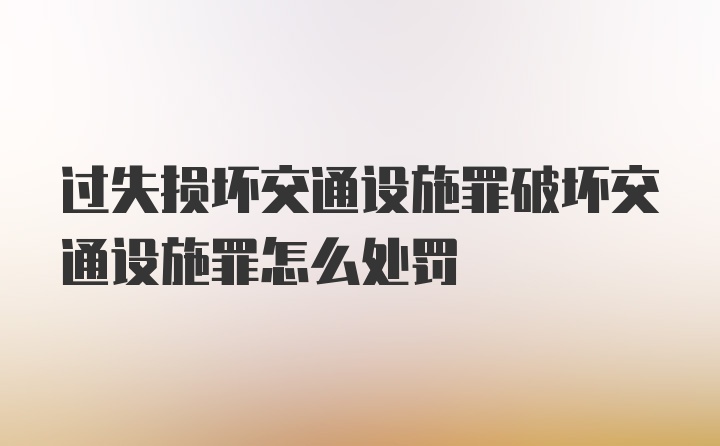 过失损坏交通设施罪破坏交通设施罪怎么处罚